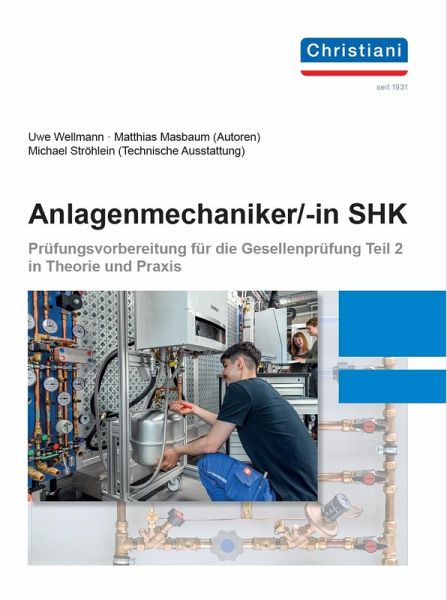 Christiani
seit 1931

Uwe Wellmann · Matthias Masbaum (Autoren)
Michael Ströhlein (Technische Ausstattung)

Anlagenmechaniker/-in SHK

Prüfungsvorbereitung für die Gesellenprüfung Teil 2 in Theorie und Praxis